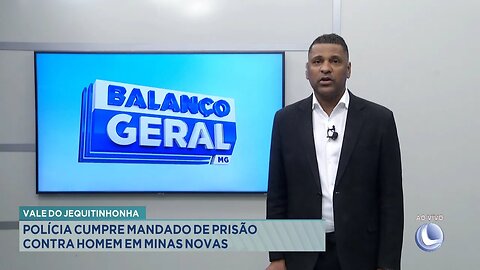 BALANÇO GERAL MG

VALE DO JEQUITINHONHA

POLÍCIA CUMPRE MANDADO DE PRISÃO CONTRA HOMEM EM MINAS NOVAS

AO VIVO